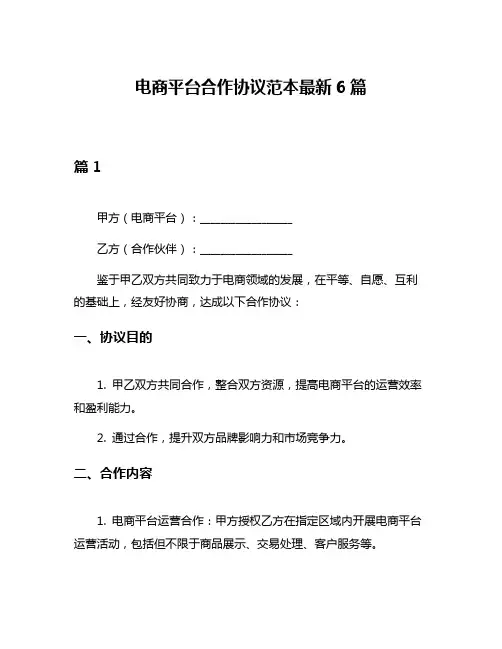 电商平台合作协议范本最新 6 篇

篇 1

甲方（电商平台）：________________

乙方（合作伙伴）：________________

鉴于甲乙双方共同致力于电商领域的发展，在平等、自愿、互利的基础上，经友好协商，达成以下合作协议：

一、协议目的

1. 甲乙双方共同合作，整合双方资源，提高电商平台的运营效率和盈利能力。

2. 通过合作，提升双方品牌影响力和市场竞争力。

二、合作内容

1. 电商平台运营合作：甲方授权乙方在指定区域内开展电商平台运营活动，包括但不限于商品展示、交易处理、客户服务等。